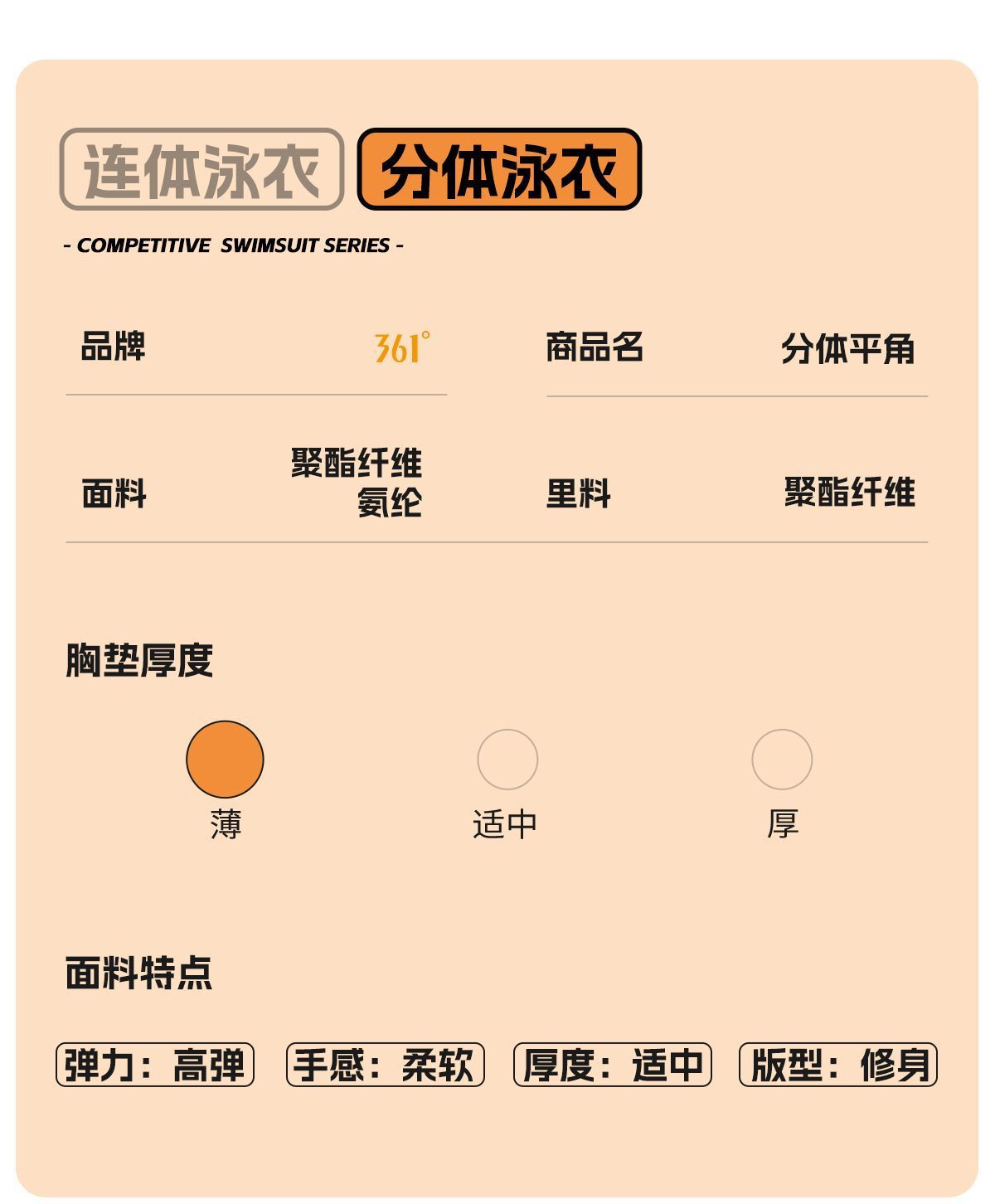 连体泳衣 分体泳衣

- COMPETITIVE SWIMSUIT SERIES -

| 品牌 | 361° | 商品名 | 分体平角 |
|---|---|---|---|
| 面料 | 聚酯纤维 氨纶 | 里料 | 聚酯纤维 |

胸垫厚度

薄 适中 厚

面料特点

弹力：高弹 手感：柔软 厚度：适中 版型：修身